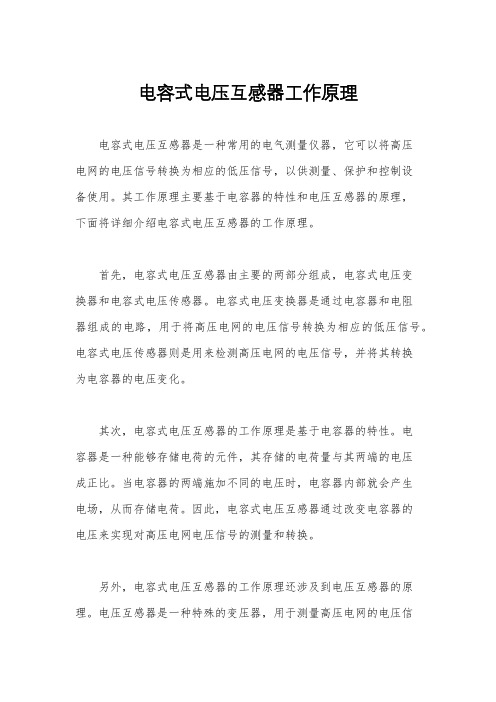 电容式电压互感器工作原理

电容式电压互感器是一种常用的电气测量仪器，它可以将高压电网的电压信号转换为相应的低压信号，以供测量、保护和控制设备使用。其工作原理主要基于电容器的特性和电压互感器的原理，下面将详细介绍电容式电压互感器的工作原理。

首先，电容式电压互感器由主要的两部分组成，电容式电压变换器和电容式电压传感器。电容式电压变换器是通过电容器和电阻器组成的电路，用于将高压电网的电压信号转换为相应的低压信号。电容式电压传感器则是用来检测高压电网的电压信号，并将其转换为电容器的电压变化。

其次，电容式电压互感器的工作原理是基于电容器的特性。电容器是一种能够存储电荷的元件，其存储的电荷量与其两端的电压成正比。当电容器的两端施加不同的电压时，电容器内部就会产生电场，从而存储电荷。因此，电容式电压互感器通过改变电容器的电压来实现对高压电网电压信号的测量和转换。

另外，电容式电压互感器的工作原理还涉及到电压互感器的原理。电压互感器是一种特殊的变压器，用于测量高压电网的电压信